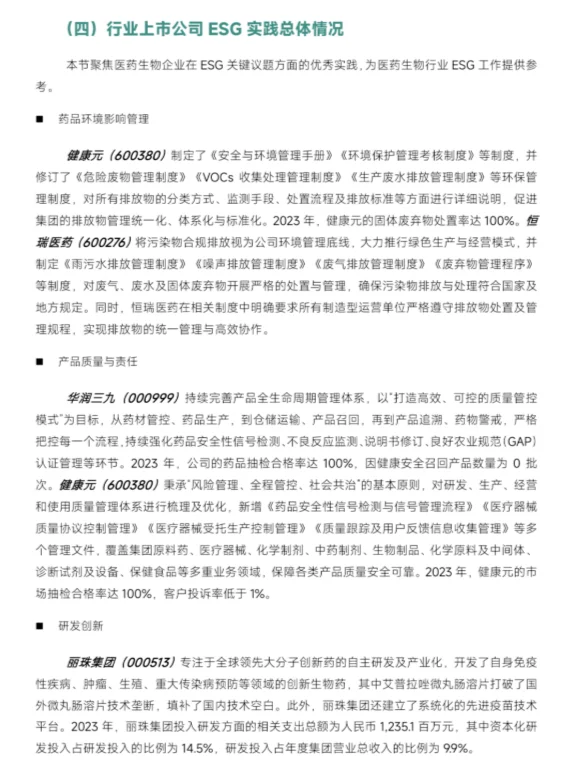 （四）行业上市公司 ESG 实践总体情况

本节聚焦医药生物企业在 ESG 关键议题方面的优秀实践，为医药生物行业 ESG 工作提供参考。

■ 药品环境影响管理

健康元（600380）制定了《安全与环境管理手册》《环境保护管理考核制度》等制度，并修订了《危险废物管理制度》《VOCs 收集处理管理制度》《生产废水排放管理制度》等环保管理制度，对所有排放物的分类方式、监测手段、处置流程及排放标准等方面进行详细说明，促进集团的排放物管理统一化、体系化与标准化。2023 年，健康元的固体废弃物处置率达 100%。恒瑞医药（600276）将污染物合规排放视为公司环境管理底线，大力推行绿色生产与经营模式，并制定《雨污水排放管理制度》《噪声排放管理制度》《废气排放管理制度》《废弃物管理程序》等制度，对废气、废水及固体废弃物开展严格的处置与管理，确保污染物排放与处理符合国家及地方规定。同时，恒瑞医药在相关制度中明确要求所有制造型运营单位严格遵守排放物处置及管理规程，实现排放物的统一管理与高效协作。

■ 产品质量与责任

华润三九（000999）持续完善产品全生命周期管理体系，以"打造高效、可控的质量管控模式"为目标，从药材管控、药品生产，到仓储运输、产品召回，再到产品追溯、药物警戒，严格把控每一个流程，持续强化药品安全性信号检测、不良反应监测、说明书修订、良好农业规范（GAP）认证管理等环节。2023 年，公司的药品抽检合格率达 100%，因健康安全召回产品数量为 0 批次。健康元（600380）秉承"风险管理、全程管控、社会共治"的基本原则，对研发、生产、经营和使用质量管理体系进行梳理及优化，新增《药品安全性信号检测与信号管理流程》《医疗器械质量协议控制管理》《医疗器械受托生产控制管理》《质量跟踪及用户反馈信息收集管理》等多个管理文件，覆盖集团原料药、医疗器械、化学制剂、中药制剂、生物制品、化学原料及中间体、诊断试剂及设备、保健食品等多重业务领域，保障各类产品质量安全可靠。2023 年，健康元的市场抽检合格率达 100%，客户投诉率低于 1%。

■ 研发创新

丽珠集团（000513）专注于全球领先大分子创新药的自主研发及产业化，开发了自身免疫性疾病、肿瘤、生殖、重大传染病预防等领域的创新生物药，其中艾普拉唑微丸肠溶片打破了国外微丸肠溶片技术垄断，填补了国内技术空白。此外，丽珠集团还建立了系统化的先进疫苗技术平台。2023 年，丽珠集团投入研发方面的相关支出总额为人民币 1,235.1 百万元，其中资本化研发投入占研发投入的比例为 14.5%，研发投入占年度集团营业总收入的比例为 9.9%。